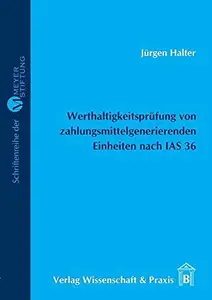 Schriftenreihe der M MEYER STIFTUNG

Jürgen Halter

Werthaltigkeitsprüfung von zahlungsmittelgenerierenden Einheiten nach IAS 36

Verlag Wissenschaft & Praxis B